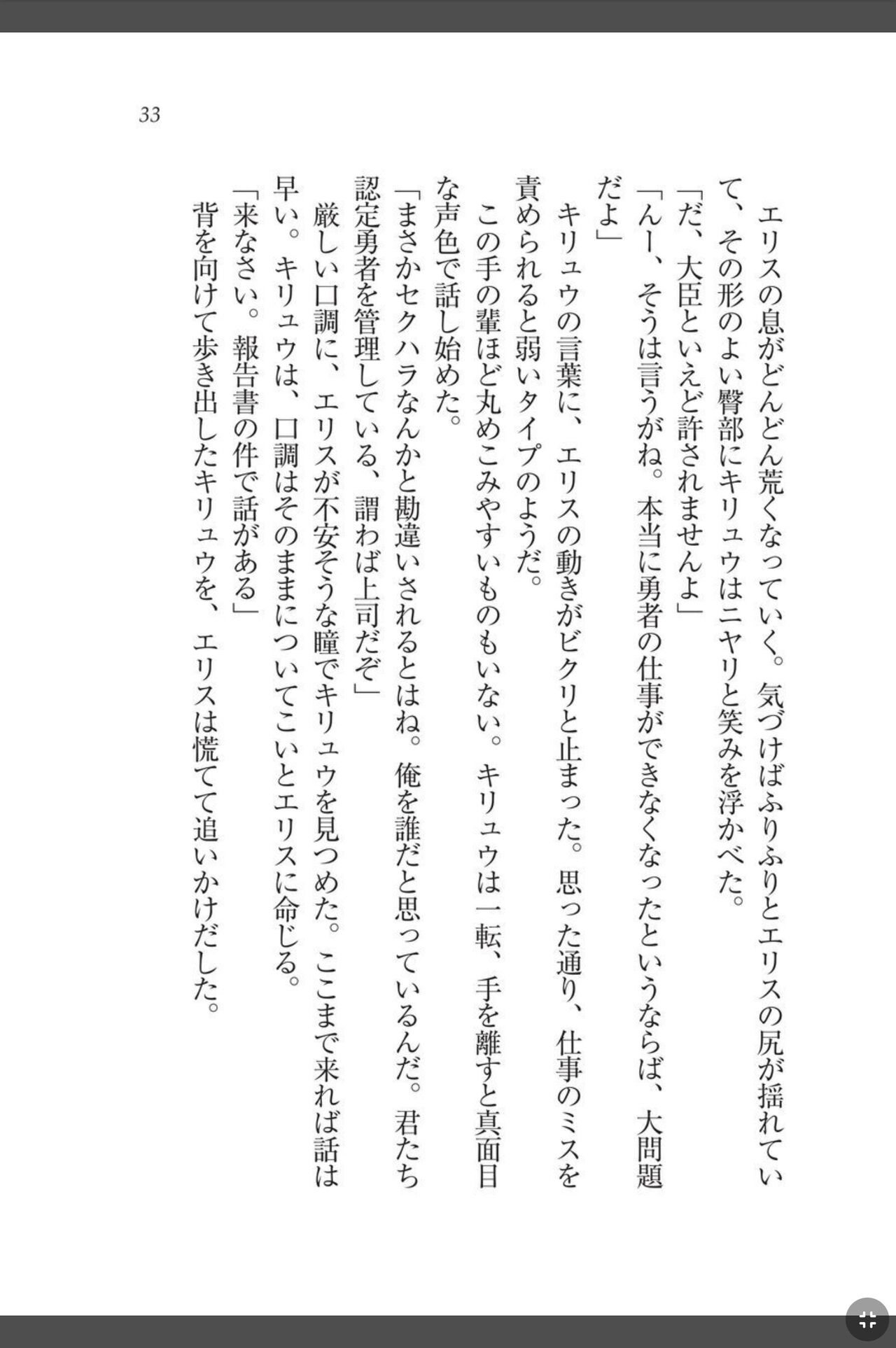 33

エリスの息がどんどん荒くなっていく。気づけばふりふりとエリスの尻が揺れていて、その形のよい臀部にキリュウはニヤリと笑みを浮かべた。

「だ、大臣といえど許されませんよ」

「んー、そうは言うがね。本当に勇者の仕事ができなくなったというならば、大問題だよ」

キリュウの言葉に、エリスの動きがビクリと止まった。思った通り、仕事のミスを責められると弱いタイプのようだ。

この手の輩ほど丸めこみやすいものもいない。キリュウは一転、手を離すと真面目な声色で話し始めた。

「まさかセクハラなんかと勘違いされるとはね。俺を誰だと思っているんだ。君たち認定勇者を管理している、謂わば上司だぞ」

厳しい口調に、エリスが不安そうな瞳でキリュウを見つめた。ここまで来れば話は早い。キリュウは、口調はそのままについてこいとエリスに命じる。

「来なさい。報告書の件で話がある」

背を向けて歩き出したキリュウを、エリスは慌てて追いかけだした。